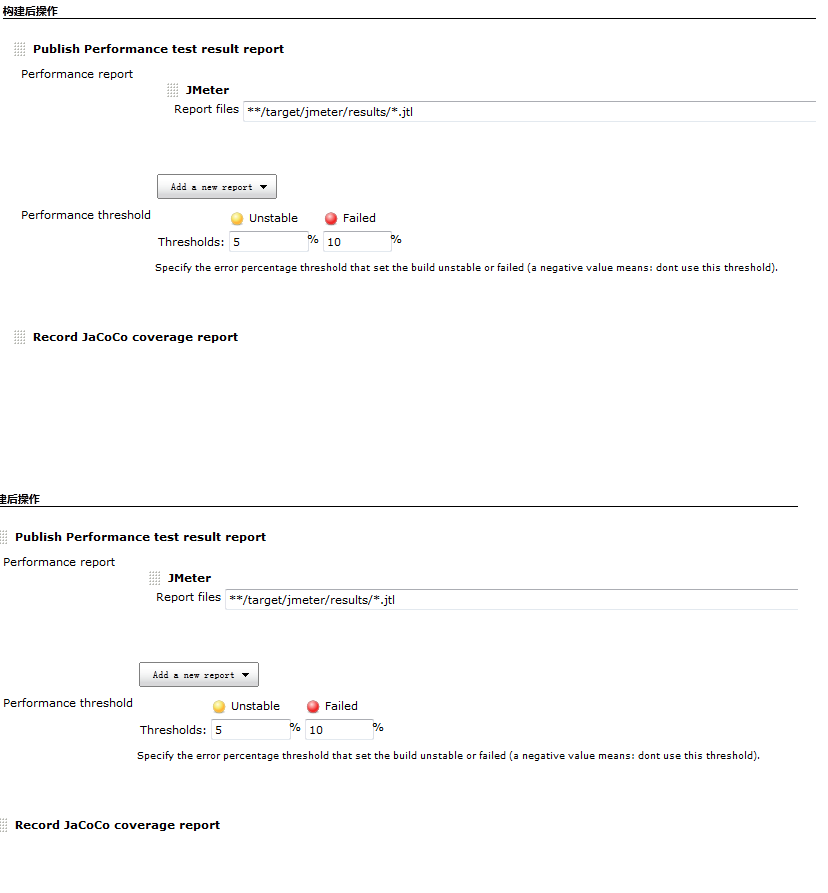 构建后操作

Publish Performance test result report

Performance report

JMeter

Report files **/target/jmeter/results/*.jtl

Add a new report

Performance threshold

Unstable Failed

Thresholds: 5 % 10 %

Specify the error percentage threshold that set the build unstable or failed (a negative value means: dont use this threshold).

Record JaCoCo coverage report

建后操作

Publish Performance test result report

Performance report

JMeter

Report files **/target/jmeter/results/*.jtl

Add a new report

Performance threshold

Unstable Failed

Thresholds: 5 % 10 %

Specify the error percentage threshold that set the build unstable or failed (a negative value means: dont use this threshold).

Record JaCoCo coverage report